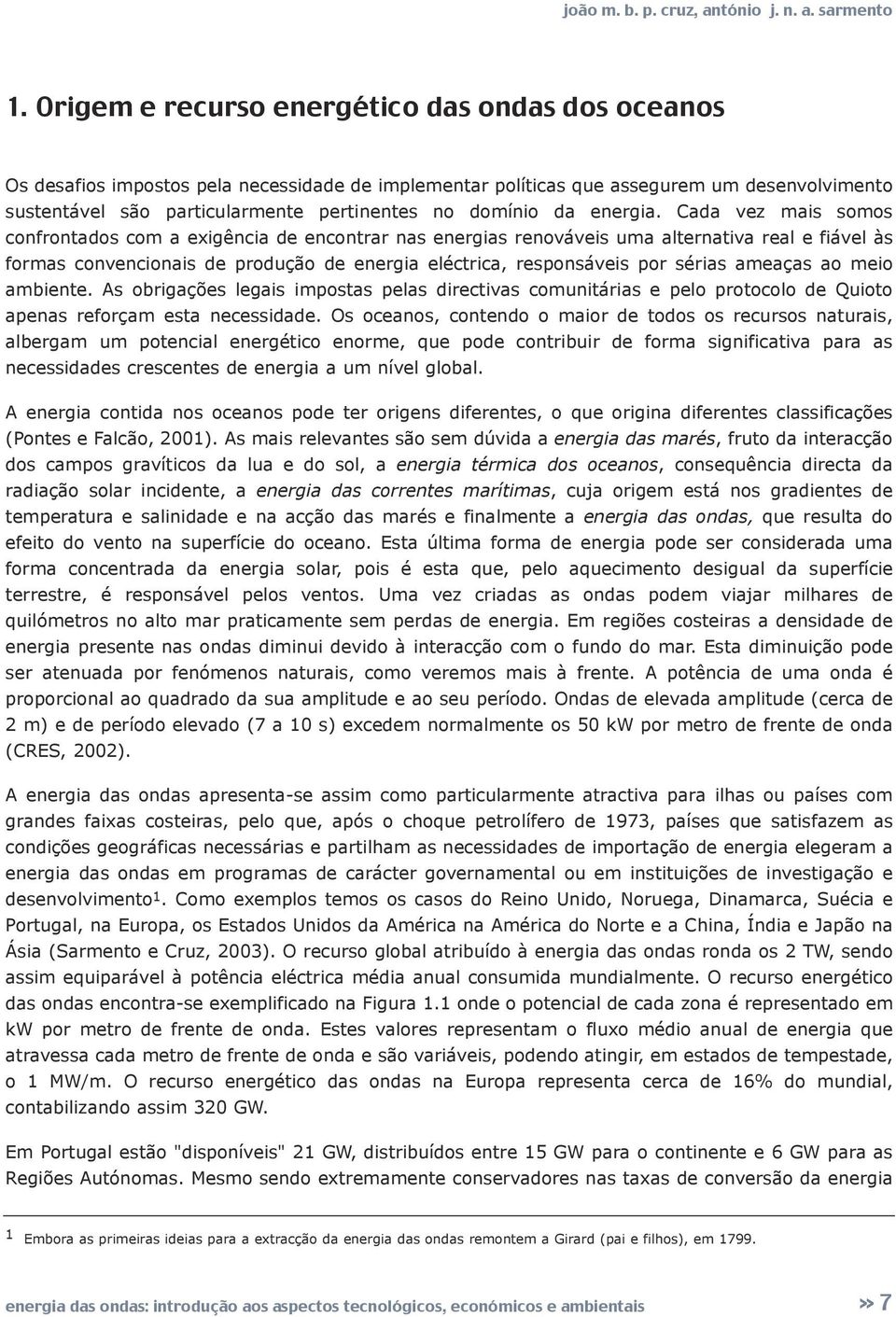 joão m. b. p. cruz, antónio j. n. a. sarmento

1. Origem e recurso energético das ondas dos oceanos

Os desafios impostos pela necessidade de implementar políticas que assegurem um desenvolvimento sustentável são particularmente pertinentes no domínio da energia. Cada vez mais somos confrontados com a exigência de encontrar nas energias renováveis uma alternativa real e fiável às formas convencionais de produção de energia eléctrica, responsáveis por sérias ameaças ao meio ambiente. As obrigações legais impostas pelas directivas comunitárias e pelo protocolo de Quioto apenas reforçam esta necessidade. Os oceanos, contendo o maior de todos os recursos naturais, albergam um potencial energético enorme, que pode contribuir de forma significativa para as necessidades crescentes de energia a um nível global.

A energia contida nos oceanos pode ter origens diferentes, o que origina diferentes classificações (Pontes e Falcão, 2001). As mais relevantes são sem dúvida a energia das marés, fruto da interacção dos campos gravíticos da lua e do sol, a energia térmica dos oceanos, consequência directa da radiação solar incidente, a energia das correntes marítimas, cuja origem está nos gradientes de temperatura e salinidade e na acção das marés e finalmente a energia das ondas, que resulta do efeito do vento na superfície do oceano. Esta última forma de energia pode ser considerada uma forma concentrada da energia solar, pois é esta que, pelo aquecimento desigual da superfície terrestre, é responsável pelos ventos. Uma vez criadas as ondas podem viajar milhares de quilómetros no alto mar praticamente sem perdas de energia. Em regiões costeiras a densidade de energia presente nas ondas diminui devido à interacção com o fundo do mar. Esta diminuição pode ser atenuada por fenómenos naturais, como veremos mais à frente. A potência de uma onda é proporcional ao quadrado da sua amplitude e ao seu período. Ondas de elevada amplitude (cerca de 2 m) e de período elevado (7 a 10 s) excedem normalmente os 50 kW por metro de frente de onda (CRES, 2002).

A energia das ondas apresenta-se assim como particularmente atractiva para ilhas ou países com grandes faixas costeiras, pelo que, após o choque petrolífero de 1973, países que satisfazem as condições geográficas necessárias e partilham as necessidades de importação de energia elegeram a energia das ondas em programas de carácter governamental ou em instituições de investigação e desenvolvimento$^1$. Como exemplos temos os casos do Reino Unido, Noruega, Dinamarca, Suécia e Portugal, na Europa, os Estados Unidos da América na América do Norte e a China, Índia e Japão na Ásia (Sarmento e Cruz, 2003). O recurso global atribuído à energia das ondas ronda os 2 TW, sendo assim equiparável à potência eléctrica média anual consumida mundialmente. O recurso energético das ondas encontra-se exemplificado na Figura 1.1 onde o potencial de cada zona é representado em kW por metro de frente de onda. Estes valores representam o fluxo médio anual de energia que atravessa cada metro de frente de onda e são variáveis, podendo atingir, em estados de tempestade, o 1 MW/m. O recurso energético das ondas na Europa representa cerca de 16% do mundial, contabilizando assim 320 GW.

Em Portugal estão "disponíveis" 21 GW, distribuídos entre 15 GW para o continente e 6 GW para as Regiões Autónomas. Mesmo sendo extremamente conservadores nas taxas de conversão da energia

1 Embora as primeiras ideias para a extracção da energia das ondas remontem a Girard (pai e filhos), em 1799.

energia das ondas: introdução aos aspectos tecnológicos, económicos e ambientais » 7